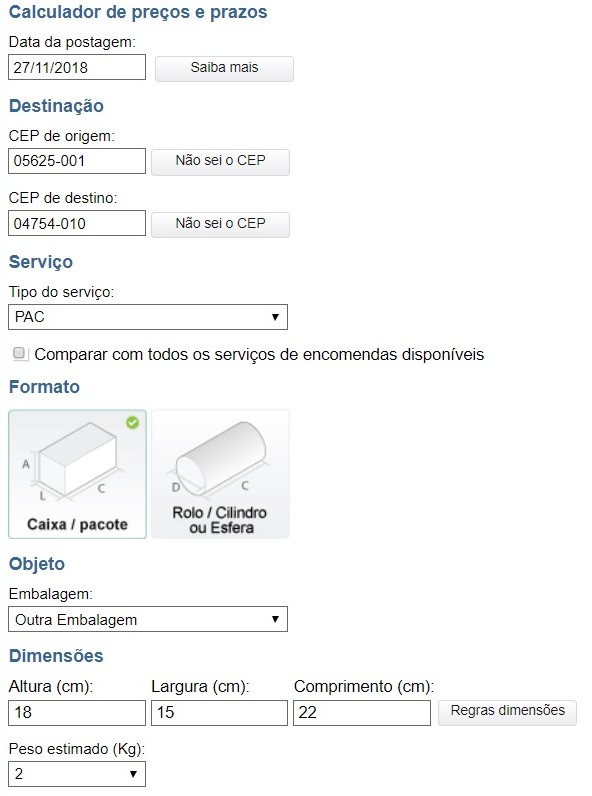 Calculador de preços e prazos

Data da postagem:
27/11/2018
Saiba mais

Destinação

CEP de origem:
05625-001
Não sei o CEP

CEP de destino:
04754-010
Não sei o CEP

Serviço

Tipo do serviço:
PAC

Comparar com todos os serviços de encomendas disponíveis

Formato

A
L
C
Caixa / pacote

D
C
Rolo / Cilindro ou Esfera

Objeto

Embalagem:
Outra Embalagem

Dimensões

Altura (cm):
18
Largura (cm):
15
Comprimento (cm):
22
Regras dimensões

Peso estimado (Kg):
2